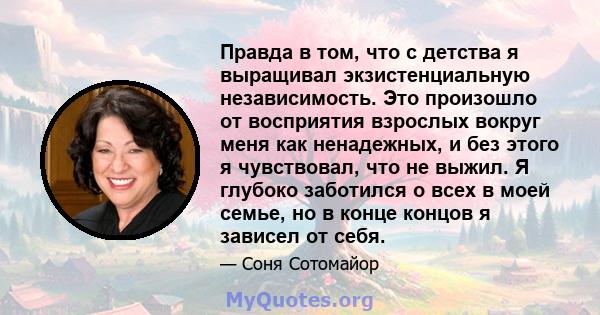 Правда в том, что с детства я выращивал экзистенциальную независимость. Это произошло от восприятия взрослых вокруг меня как ненадежных, и без этого я чувствовал, что не выжил. Я глубоко заботился о всех в моей семье, но в конце концов я зависел от себя.

— Соня Сотомайор

MyQuotes.org